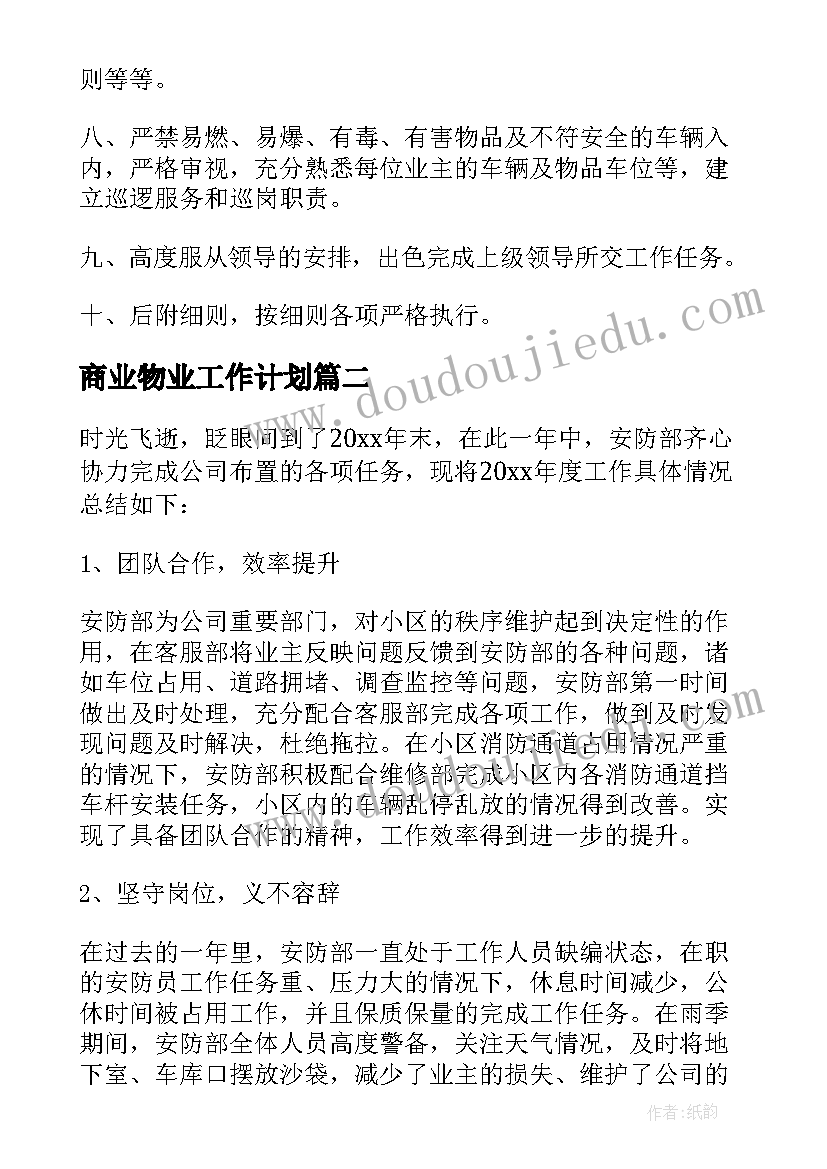 则等等。

八、严禁易燃、易爆、有毒、有害物品及不符安全的车辆入内，严格审视，充分熟悉每位业主的车辆及物品车位等，建立巡逻服务和巡岗职责。

九、高度服从领导的安排，出色完成上级领导所交工作任务。

十、后附细则，按细则各项严格执行。

商业物业工作计划篇二

时光飞逝，眨眼间到了20xx年末，在此一年中，安防部齐心协力完成公司布置的各项任务，现将20xx年度工作具体情况总结如下：

1、团队合作，效率提升

安防部为公司重要部门，对小区的秩序维护起到决定性的作用，在客服部将业主反映问题反馈到安防部的各种问题，诸如车位占用、道路拥堵、调查监控等问题，安防部第一时间做出及时处理，充分配合客服部完成各项工作，做到及时发现问题及时解决，杜绝拖拉。在小区消防通道占用情况严重的情况下，安防部积极配合维修部完成小区内各消防通道挡车杆安装任务，小区内的车辆乱停乱放的情况得到改善。实现了具备团队合作的精神，工作效率得到进一步的提升。

2、坚守岗位，义不容辞

在过去的一年里，安防部一直处于工作人员缺编状态，在职的安防员工作任务重、压力大的情况下，休息时间减少，公休时间被占用工作，并且保质保量的完成工作任务。在雨季期间，安防部全体人员高度警备，关注天气情况，及时将地下室、车库口摆放沙袋，减少了业主的损失、维护了公司的

www.doudoujiedu.com

作者：纸韵